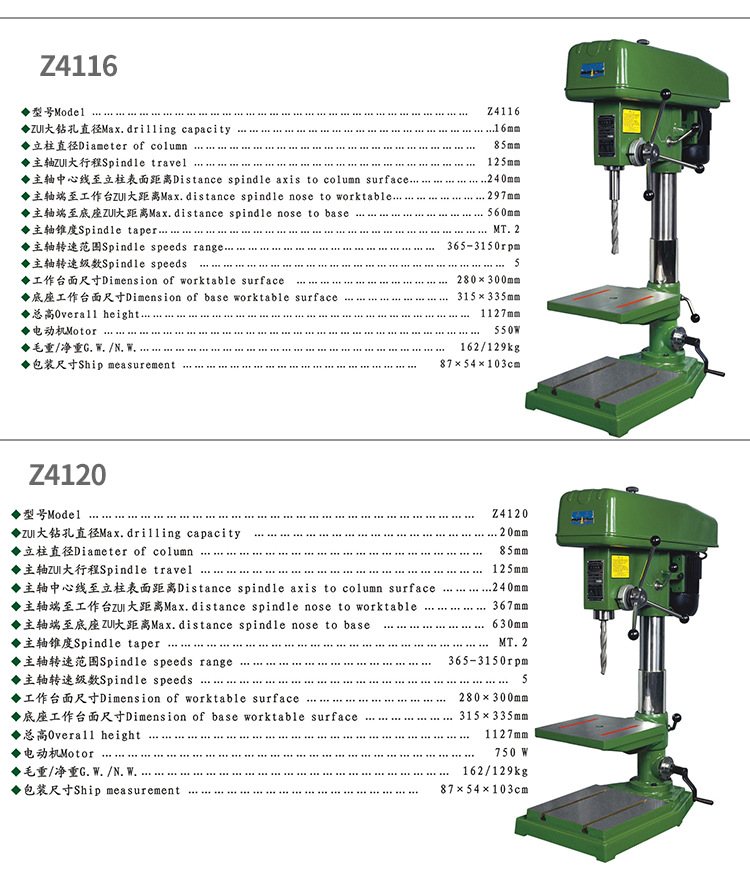 Z4116

◆型号Model Z4116
◆ZUI大钻孔直径Max.drilling capacity 16mm
◆立柱直径Diameter of column 85mm
◆主轴ZUI大行程Spindle travel 125mm
◆主轴中心线至立柱表面距离Distance spindle axis to column surface 240mm
◆主轴端至工作台ZUI大距离Max.distance spindle nose to worktable 297mm
◆主轴端至底座ZUI大距离Max.distance spindle nose to base 560mm
◆主轴锥度Spindle taper MT.2
◆主轴转速范围Spindle speeds range 365-3150rpm
◆主轴转速级数Spindle speeds 5
◆工作台面尺寸Dimension of worktable surface 280×300mm
◆底座工作台面尺寸Dimension of base worktable surface 315×335mm
◆总高Overall height 1127mm
◆电动机Motor 550W
◆毛重/净重G.W./N.W. 162/129kg
◆包装尺寸Ship measurement 87×54×103cm

Z4120

◆型号Model Z4120
◆ZUI大钻孔直径Max.drilling capacity 20mm
◆立柱直径Diameter of column 85mm
◆主轴ZUI大行程Spindle travel 125mm
◆主轴中心线至立柱表面距离Distance spindle axis to column surface 240mm
◆主轴端至工作台ZUI大距离Max.distance spindle nose to worktable 367mm
◆主轴端至底座ZUI大距离Max.distance spindle nose to base 630mm
◆主轴锥度Spindle taper MT.2
◆主轴转速范围Spindle speeds range 365-3150rpm
◆主轴转速级数Spindle speeds 5
◆工作台面尺寸Dimension of worktable surface 280×300mm
◆底座工作台面尺寸Dimension of base worktable surface 315×335mm
◆总高Overall height 1127mm
◆电动机Motor 750 W
◆毛重/净重G.W./N.W. 162/129kg
◆包装尺寸Ship measurement 87×54×103cm